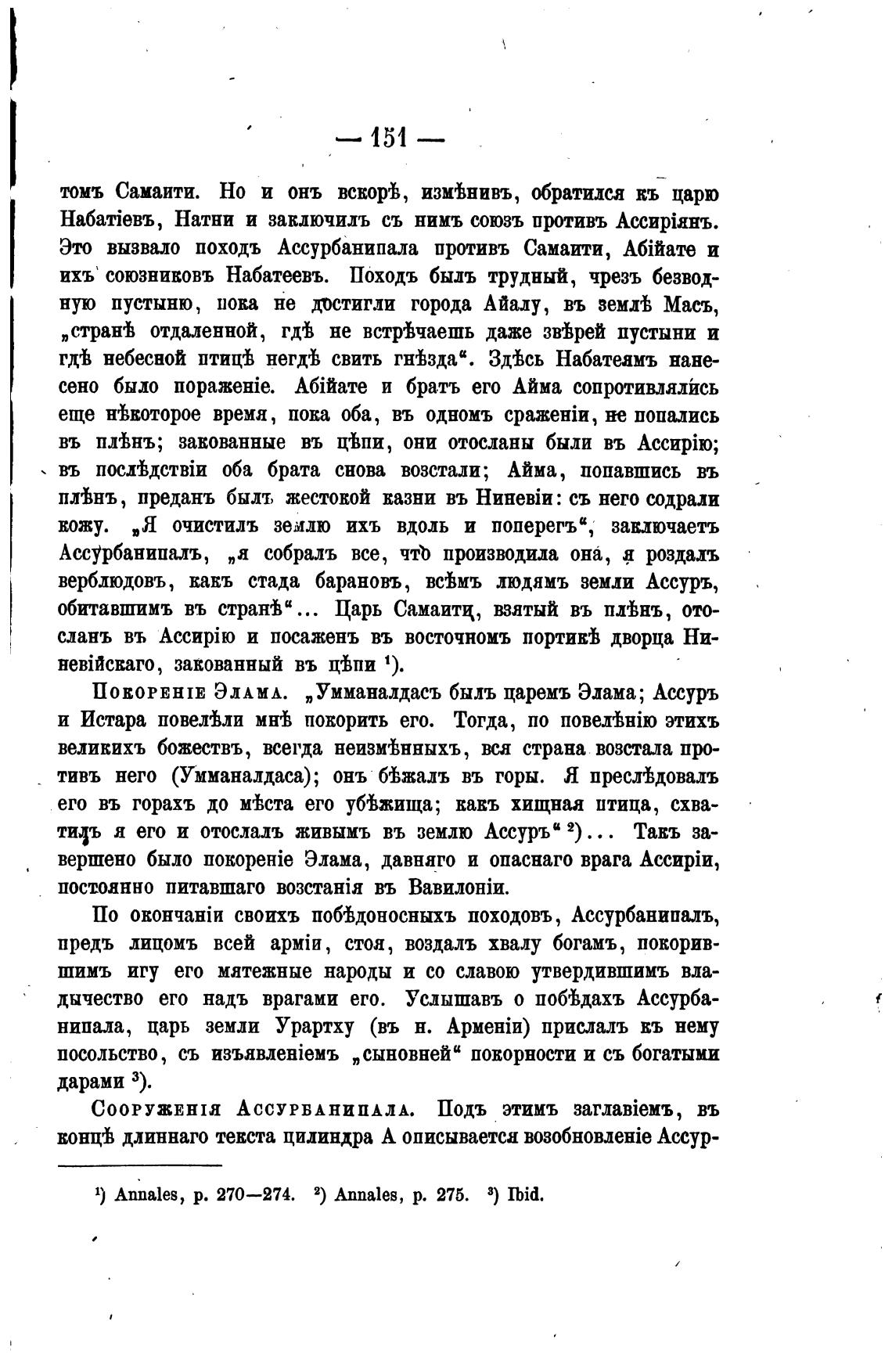 — 151 —

томъ Самаити. Но и онъ вскорѣ, измѣнивъ, обратился къ царю Набатіевъ, Натни и заключилъ съ нимъ союзъ противъ Ассиріянъ. Это вызвало походъ Ассурбанипала противъ Самаити, Абійате и ихъ союзниковъ Набатеевъ. Походъ былъ трудный, чрезъ безводную пустыню, пока не достигли города Айалу, въ землѣ Масъ, „странѣ отдаленной, гдѣ не встрѣчаешь даже звѣрей пустыни и гдѣ небесной птицѣ негдѣ свить гнѣзда“. Здѣсь Набатеямъ нанесено было пораженіе. Абійате и братъ его Айма сопротивлялись еще нѣкоторое время, пока оба, въ одномъ сраженіи, не попались въ плѣнъ; закованные въ цѣпи, они отосланы были въ Ассирію; въ послѣдствіи оба брата снова возстали; Айма, попавшись въ плѣнъ, преданъ былъ жестокой казни въ Ниневіи: съ него содрали кожу. „Я очистилъ землю ихъ вдоль и поперегъ“, заключаетъ Ассурбанипалъ, „я собралъ все, что производила она, я роздалъ верблюдовъ, какъ стада барановъ, всѣмъ людямъ земли Ассуръ, обитавшимъ въ странѣ“... Царь Самаити, взятый въ плѣнъ, отосланъ въ Ассирію и посаженъ въ восточномъ портикѣ дворца Ниневійскаго, закованный въ цѣпи ¹).

Покореніе Элама. „Умманалдасъ былъ царемъ Элама; Ассуръ и Истара повелѣли мнѣ покорить его. Тогда, по повелѣнію этихъ великихъ божествъ, всегда неизмѣнныхъ, вся страна возстала противъ него (Умманалдаса); онъ бѣжалъ въ горы. Я преслѣдовалъ его въ горахъ до мѣста его убѣжища; какъ хищная птица, схватилъ я его и отослалъ живымъ въ землю Ассуръ“ ²)... Такъ завершено было покореніе Элама, давняго и опаснаго врага Ассиріи, постоянно питавшаго возстанія въ Вавилоніи.

По окончаніи своихъ побѣдоносныхъ походовъ, Ассурбанипалъ, предъ лицомъ всей арміи, стоя, воздалъ хвалу богамъ, покорившимъ игу его мятежные народы и со славою утвердившимъ владычество его надъ врагами его. Услышавъ о побѣдахъ Ассурбанипала, царь земли Урартху (въ н. Арменіи) прислалъ къ нему посольство, съ изъявленіемъ „сыновней“ покорности и съ богатыми дарами ³).

Сооруженія Ассурбанипала. Подъ этимъ заглавіемъ, въ концѣ длиннаго текста цилиндра А описывается возобновленіе Ассур-

¹) Annales, p. 270—274. ²) Annales, p. 275. ³) Ibid.